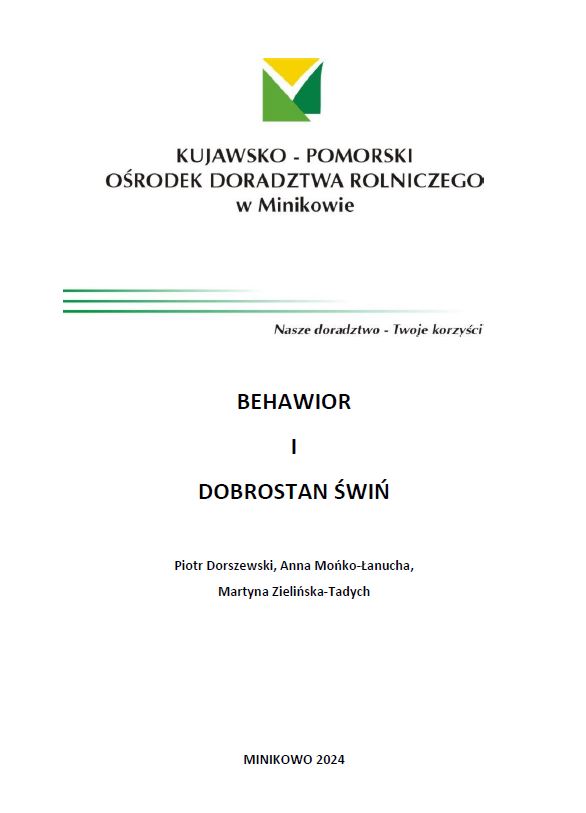 KUJAWSKO - POMORSKI
OŚRODEK DORADZTWA ROLNICZEGO
w Minikowie

Nasze doradztwo - Twoje korzyści

BEHAWIOR

I

DOBROSTAN ŚWIŃ

Piotr Dorszewski, Anna Mońko-Łanucha,

Martyna Zielińska-Tadych

MINIKOWO 2024